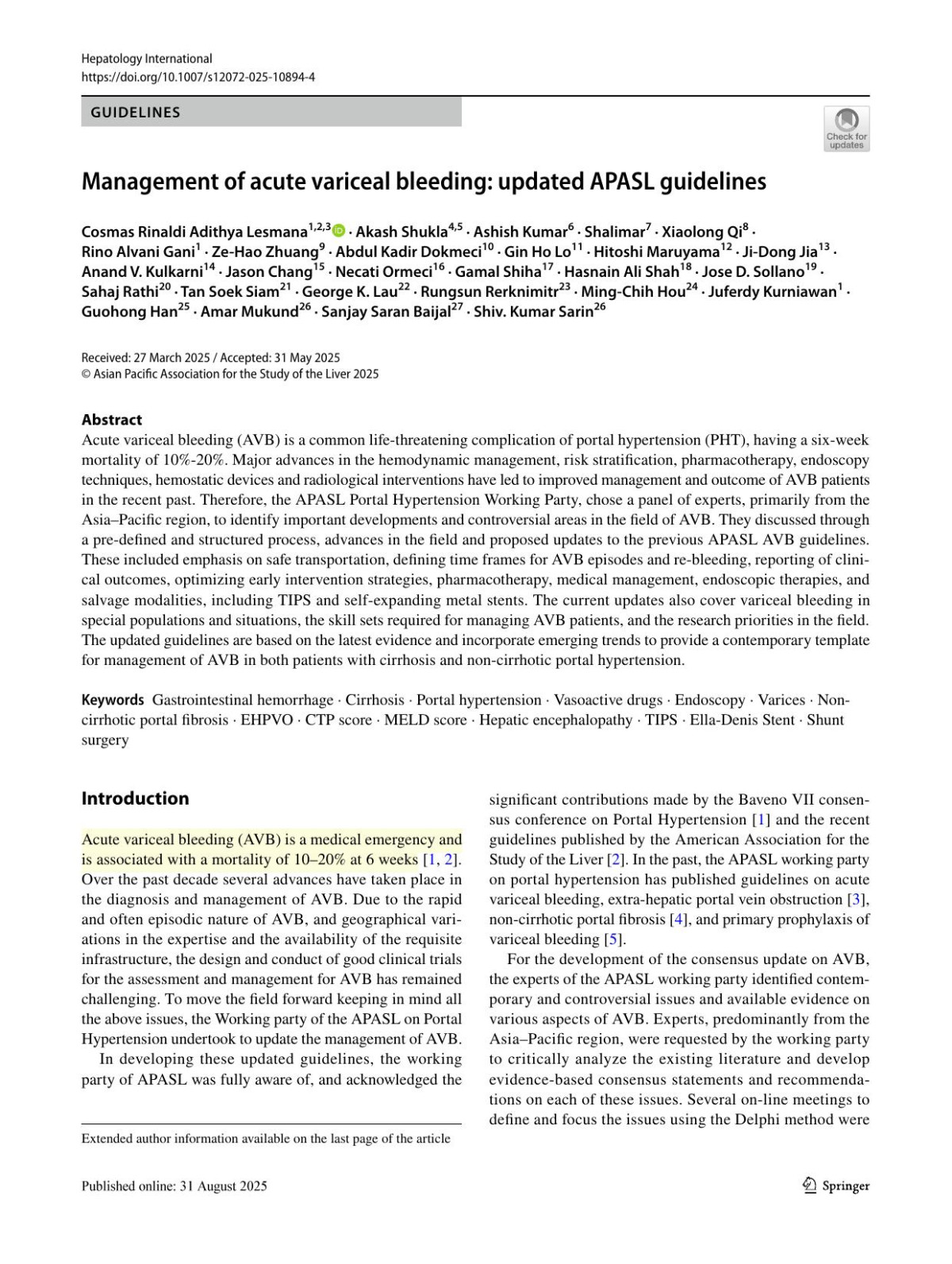 Hepatology International
https://doi.org/10.1007/s12072-025-10894-4

GUIDELINES

Check for updates

Management of acute variceal bleeding: updated APASL guidelines

Cosmas Rinaldi Adithya Lesmana$^{1,2,3}$ · Akash Shukla$^{4,5}$ · Ashish Kumar$^{6}$ · Shalimar$^{7}$ · Xiaolong Qi$^{8}$ · Rino Alvani Gani$^{1}$ · Ze-Hao Zhuang$^{9}$ · Abdul Kadir Dokmeci$^{10}$ · Gin Ho Lo$^{11}$ · Hitoshi Maruyama$^{12}$ · Ji-Dong Jia$^{13}$ · Anand V. Kulkarni$^{14}$ · Jason Chang$^{15}$ · Necati Ormeci$^{16}$ · Gamal Shiha$^{17}$ · Hasnain Ali Shah$^{18}$ · Jose D. Sollano$^{19}$ · Sahaj Rathi$^{20}$ · Tan Soek Siam$^{21}$ · George K. Lau$^{22}$ · Rungsun Rerknimitr$^{23}$ · Ming-Chih Hou$^{24}$ · Juferdy Kurniawan$^{1}$ · Guohong Han$^{25}$ · Amar Mukund$^{26}$ · Sanjay Saran Baijal$^{27}$ · Shiv. Kumar Sarin$^{26}$

Received: 27 March 2025 / Accepted: 31 May 2025
© Asian Pacific Association for the Study of the Liver 2025

Abstract
Acute variceal bleeding (AVB) is a common life-threatening complication of portal hypertension (PHT), having a six-week mortality of 10%-20%. Major advances in the hemodynamic management, risk stratification, pharmacotherapy, endoscopy techniques, hemostatic devices and radiological interventions have led to improved management and outcome of AVB patients in the recent past. Therefore, the APASL Portal Hypertension Working Party, chose a panel of experts, primarily from the Asia–Pacific region, to identify important developments and controversial areas in the field of AVB. They discussed through a pre-defined and structured process, advances in the field and proposed updates to the previous APASL AVB guidelines. These included emphasis on safe transportation, defining time frames for AVB episodes and re-bleeding, reporting of clinical outcomes, optimizing early intervention strategies, pharmacotherapy, medical management, endoscopic therapies, and salvage modalities, including TIPS and self-expanding metal stents. The current updates also cover variceal bleeding in special populations and situations, the skill sets required for managing AVB patients, and the research priorities in the field. The updated guidelines are based on the latest evidence and incorporate emerging trends to provide a contemporary template for management of AVB in both patients with cirrhosis and non-cirrhotic portal hypertension.

Keywords Gastrointestinal hemorrhage · Cirrhosis · Portal hypertension · Vasoactive drugs · Endoscopy · Varices · Non-cirrhotic portal fibrosis · EHPVO · CTP score · MELD score · Hepatic encephalopathy · TIPS · Ella-Denis Stent · Shunt surgery

Introduction

Acute variceal bleeding (AVB) is a medical emergency and is associated with a mortality of 10–20% at 6 weeks [1, 2]. Over the past decade several advances have taken place in the diagnosis and management of AVB. Due to the rapid and often episodic nature of AVB, and geographical variations in the expertise and the availability of the requisite infrastructure, the design and conduct of good clinical trials for the assessment and management for AVB has remained challenging. To move the field forward keeping in mind all the above issues, the Working party of the APASL on Portal Hypertension undertook to update the management of AVB.

In developing these updated guidelines, the working party of APASL was fully aware of, and acknowledged the

Extended author information available on the last page of the article

significant contributions made by the Baveno VII consensus conference on Portal Hypertension [1] and the recent guidelines published by the American Association for the Study of the Liver [2]. In the past, the APASL working party on portal hypertension has published guidelines on acute variceal bleeding, extra-hepatic portal vein obstruction [3], non-cirrhotic portal fibrosis [4], and primary prophylaxis of variceal bleeding [5].

For the development of the consensus update on AVB, the experts of the APASL working party identified contemporary and controversial issues and available evidence on various aspects of AVB. Experts, predominantly from the Asia–Pacific region, were requested by the working party to critically analyze the existing literature and develop evidence-based consensus statements and recommendations on each of these issues. Several on-line meetings to define and focus the issues using the Delphi method were

Published online: 31 August 2025

Springer